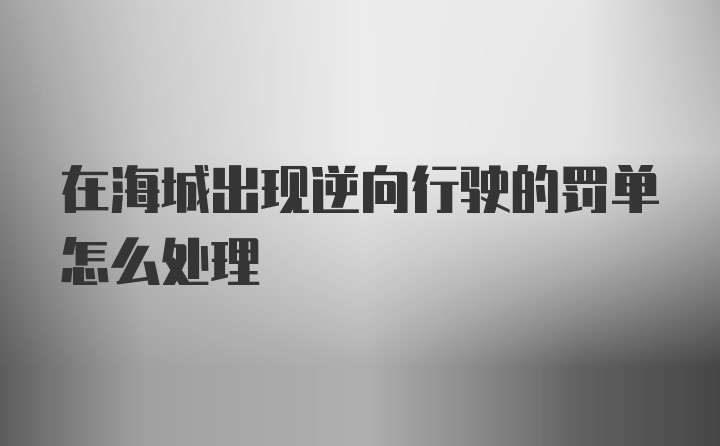 在海城出现逆向行驶的罚单怎么处理